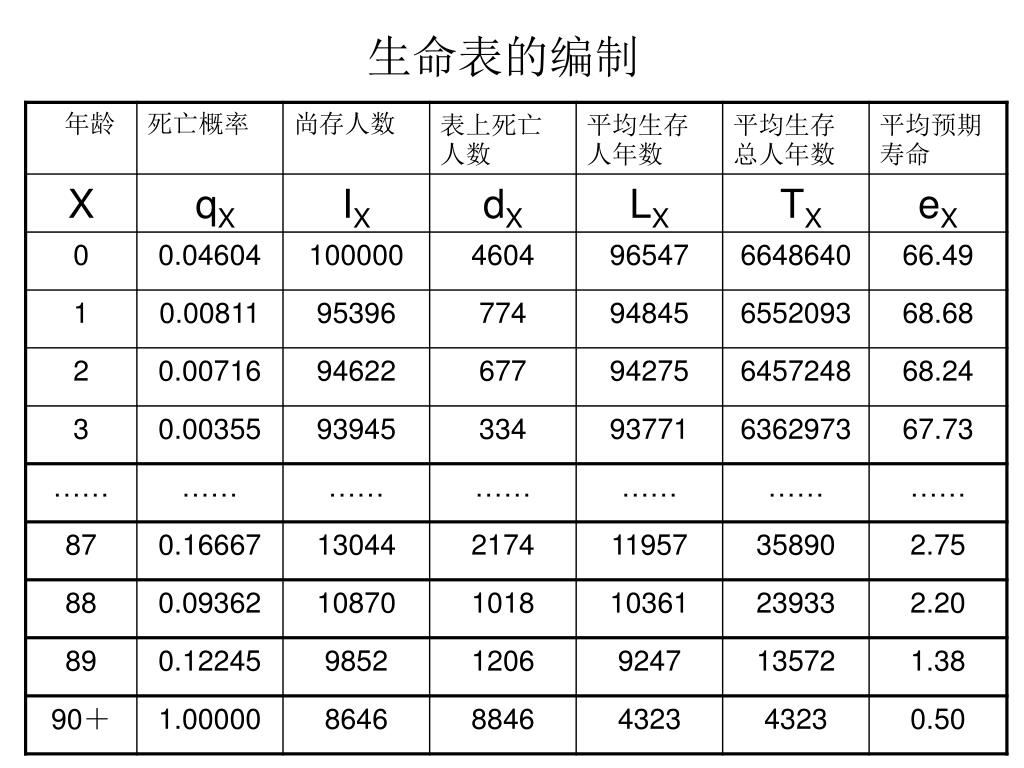 生命表的编制

| 年龄 | 死亡概率 | 尚存人数 | 表上死亡人数 | 平均生存人年数 | 平均生存总人年数 | 平均预期寿命 |
|---|---|---|---|---|---|---|
| X | $q_X$ | $l_X$ | $d_X$ | $L_X$ | $T_X$ | $e_X$ |
| 0 | 0.04604 | 100000 | 4604 | 96547 | 6648640 | 66.49 |
| 1 | 0.00811 | 95396 | 774 | 94845 | 6552093 | 68.68 |
| 2 | 0.00716 | 94622 | 677 | 94275 | 6457248 | 68.24 |
| 3 | 0.00355 | 93945 | 334 | 93771 | 6362973 | 67.73 |
| …… | …… | …… | …… | …… | …… | …… |
| 87 | 0.16667 | 13044 | 2174 | 11957 | 35890 | 2.75 |
| 88 | 0.09362 | 10870 | 1018 | 10361 | 23933 | 2.20 |
| 89 | 0.12245 | 9852 | 1206 | 9247 | 13572 | 1.38 |
| 90＋ | 1.00000 | 8646 | 8846 | 4323 | 4323 | 0.50 |